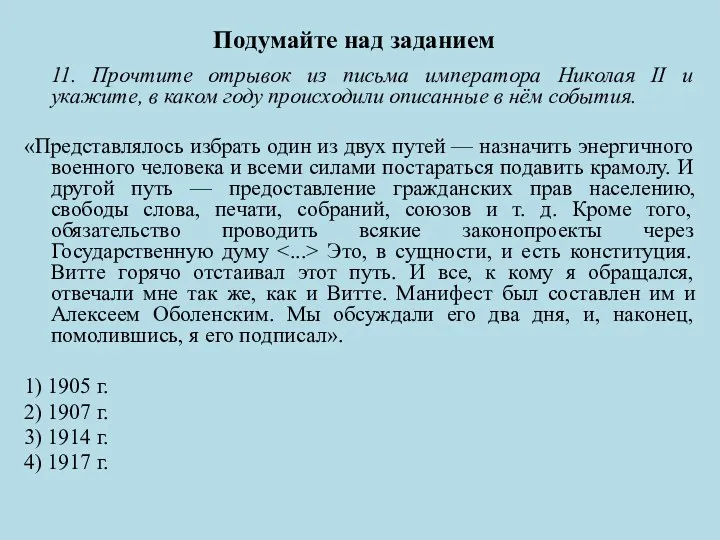 Подумайте над заданием

11. Прочтите отрывок из письма императора Николая II и укажите, в каком году происходили описанные в нём события.

«Представлялось избрать один из двух путей — назначить энергичного военного человека и всеми силами постараться подавить крамолу. И другой путь — предоставление гражданских прав населению, свободы слова, печати, собраний, союзов и т. д. Кроме того, обязательство проводить всякие законопроекты через Государственную думу <...> Это, в сущности, и есть конституция. Витте горячо отстаивал этот путь. И все, к кому я обращался, отвечали мне так же, как и Витте. Манифест был составлен им и Алексеем Оболенским. Мы обсуждали его два дня, и, наконец, помолившись, я его подписал».

1) 1905 г.
2) 1907 г.
3) 1914 г.
4) 1917 г.